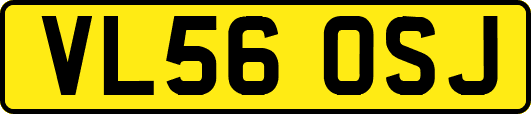 VL56 OSJ